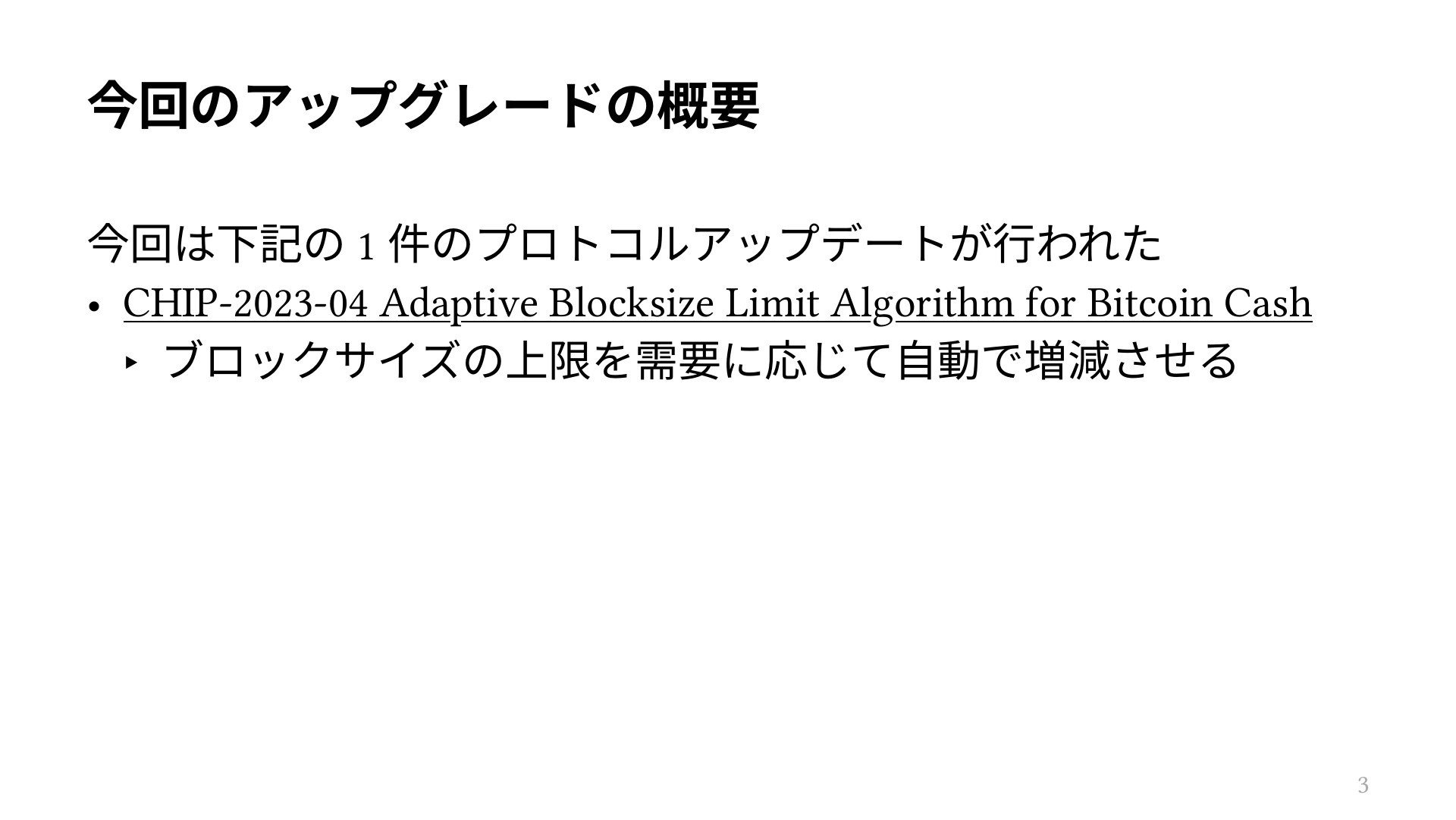 今回のアップグレードの概要

今回は下記の1件のプロトコルアップデートが行われた

• CHIP-2023-04 Adaptive Blocksize Limit Algorithm for Bitcoin Cash
‣ ブロックサイズの上限を需要に応じて自動で増減させる

3